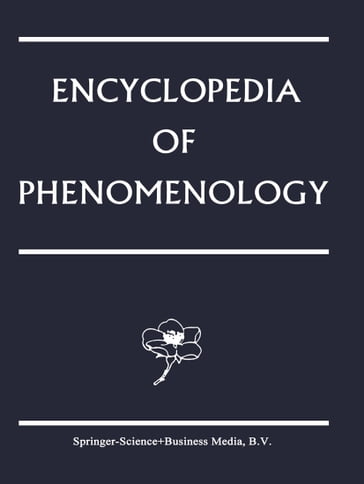 ENCYCLOPEDIA
OF
PHENOMENOLOGY

Springer-Science+Business Media, B.V.